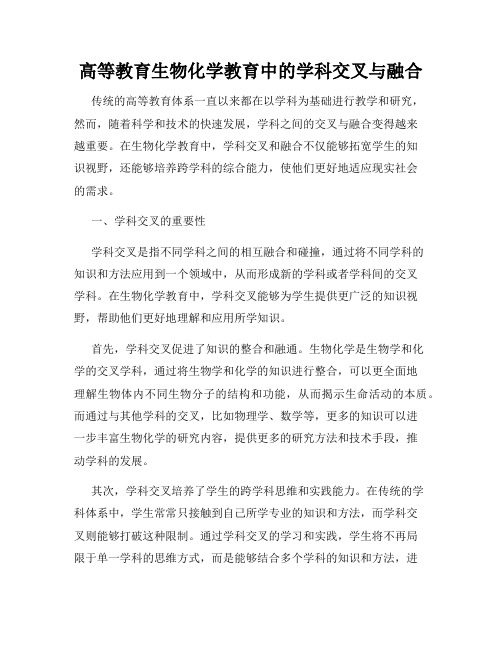 高等教育生物化学教育中的学科交叉与融合

传统的高等教育体系一直以来都在以学科为基础进行教学和研究，然而，随着科学和技术的快速发展，学科之间的交叉与融合变得越来越重要。在生物化学教育中，学科交叉和融合不仅能够拓宽学生的知识视野，还能够培养跨学科的综合能力，使他们更好地适应现实社会的需求。

一、学科交叉的重要性

学科交叉是指不同学科之间的相互融合和碰撞，通过将不同学科的知识和方法应用到一个领域中，从而形成新的学科或者学科间的交叉学科。在生物化学教育中，学科交叉能够为学生提供更广泛的知识视野，帮助他们更好地理解和应用所学知识。

首先，学科交叉促进了知识的整合和融通。生物化学是生物学和化学的交叉学科，通过将生物学和化学的知识进行整合，可以更全面地理解生物体内不同生物分子的结构和功能，从而揭示生命活动的本质。而通过与其他学科的交叉，比如物理学、数学等，更多的知识可以进一步丰富生物化学的研究内容，提供更多的研究方法和技术手段，推动学科的发展。

其次，学科交叉培养了学生的跨学科思维和实践能力。在传统的学科体系中，学生常常只接触到自己所学专业的知识和方法，而学科交叉则能够打破这种限制。通过学科交叉的学习和实践，学生将不再局限于单一学科的思维方式，而是能够结合多个学科的知识和方法，进